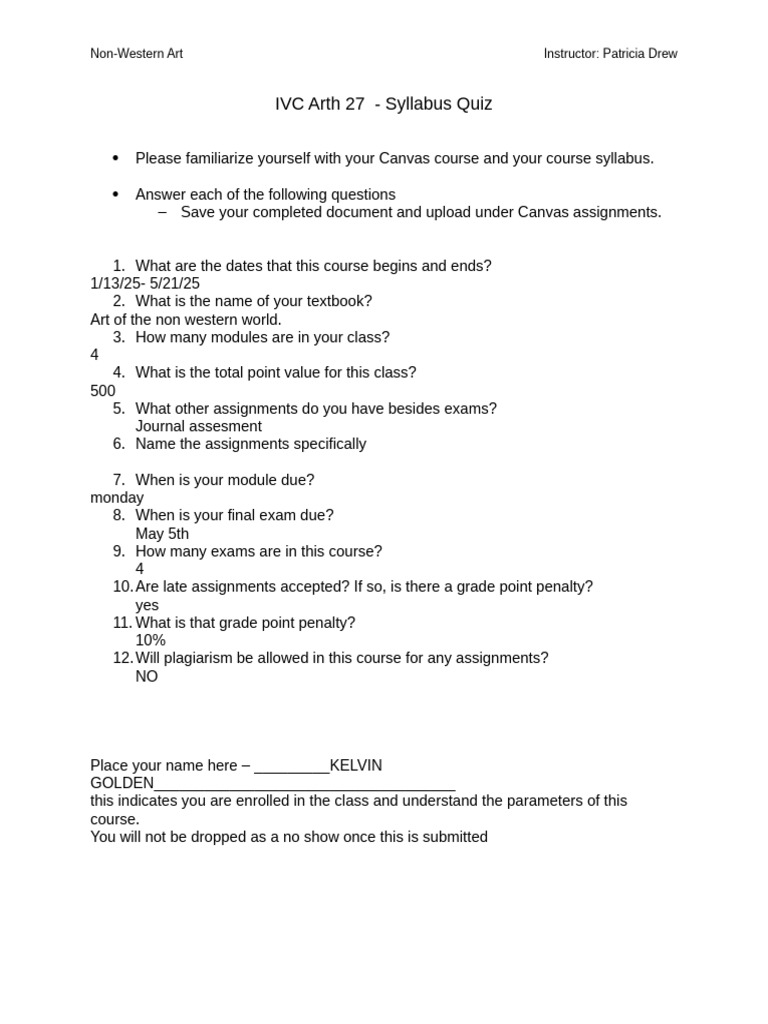 Non-Western Art

Instructor: Patricia Drew

IVC Arth 27 - Syllabus Quiz

• Please familiarize yourself with your Canvas course and your course syllabus.

• Answer each of the following questions
– Save your completed document and upload under Canvas assignments.

1. What are the dates that this course begins and ends?
1/13/25- 5/21/25
2. What is the name of your textbook?
Art of the non western world.
3. How many modules are in your class?
4
4. What is the total point value for this class?
500
5. What other assignments do you have besides exams?
Journal assesment
6. Name the assignments specifically

7. When is your module due?
monday
8. When is your final exam due?
May 5th
9. How many exams are in this course?
4
10. Are late assignments accepted? If so, is there a grade point penalty?
yes
11. What is that grade point penalty?
10%
12. Will plagiarism be allowed in this course for any assignments?
NO

Place your name here – _________KELVIN GOLDEN____________________________________
this indicates you are enrolled in the class and understand the parameters of this course.
You will not be dropped as a no show once this is submitted